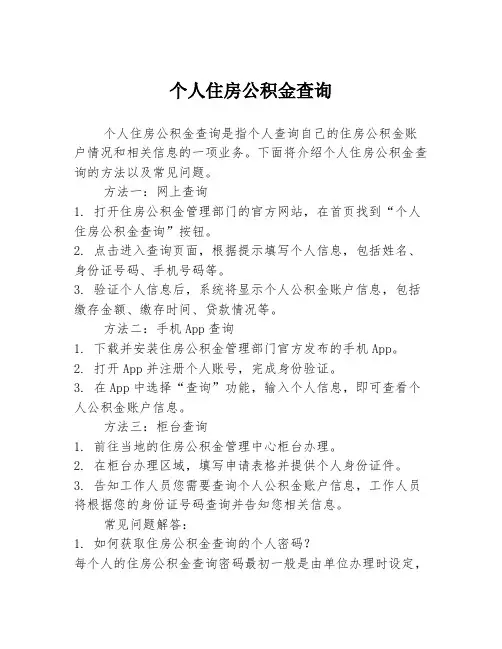 个人住房公积金查询

个人住房公积金查询是指个人查询自己的住房公积金账户情况和相关信息的一项业务。下面将介绍个人住房公积金查询的方法以及常见问题。

方法一：网上查询

1. 打开住房公积金管理部门的官方网站，在首页找到“个人住房公积金查询”按钮。

2. 点击进入查询页面，根据提示填写个人信息，包括姓名、身份证号码、手机号码等。

3. 验证个人信息后，系统将显示个人公积金账户信息，包括缴存金额、缴存时间、贷款情况等。

方法二：手机 App 查询

1. 下载并安装住房公积金管理部门官方发布的手机 App。

2. 打开 App 并注册个人账号，完成身份验证。

3. 在 App 中选择“查询”功能，输入个人信息，即可查看个人公积金账户信息。

方法三：柜台查询

1. 前往当地的住房公积金管理中心柜台办理。

2. 在柜台办理区域，填写申请表格并提供个人身份证件。

3. 告知工作人员您需要查询个人公积金账户信息，工作人员将根据您的身份证号码查询并告知您相关信息。

常见问题解答：

1. 如何获取住房公积金查询的个人密码？

每个人的住房公积金查询密码最初一般是由单位办理时设定，